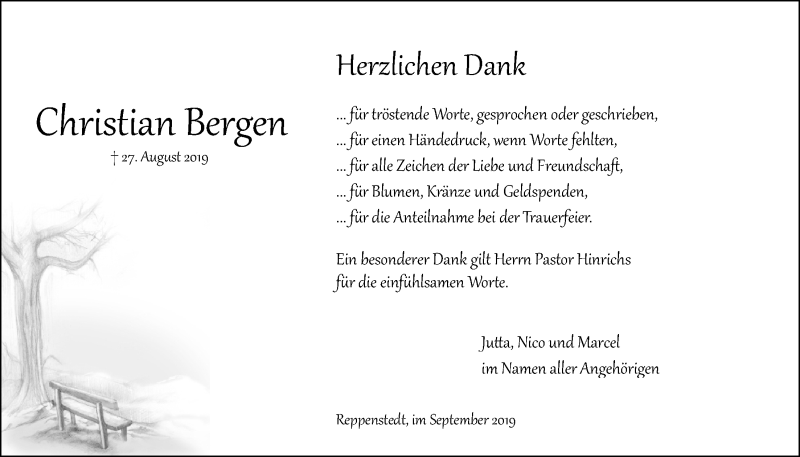 Christian Bergen

† 27. August 2019

Herzlichen Dank

... für tröstende Worte, gesprochen oder geschrieben,
... für einen Händedruck, wenn Worte fehlten,
... für alle Zeichen der Liebe und Freundschaft,
... für Blumen, Kränze und Geldspenden,
... für die Anteilnahme bei der Trauerfeier.

Ein besonderer Dank gilt Herrn Pastor Hinrichs
für die einfühlsamen Worte.

Jutta, Nico und Marcel
im Namen aller Angehörigen

Reppenstedt, im September 2019